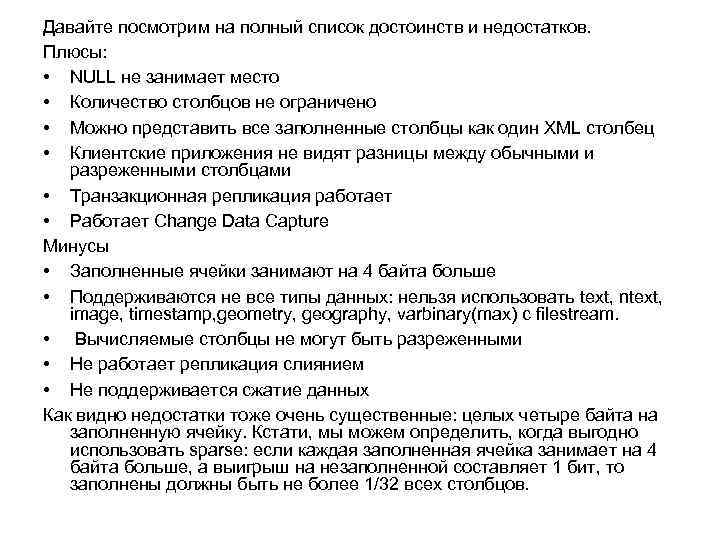 Давайте посмотрим на полный список достоинств и недостатков.

Плюсы:

• NULL не занимает место
• Количество столбцов не ограничено
• Можно представить все заполненные столбцы как один XML столбец
• Клиентские приложения не видят разницы между обычными и разреженными столбцами
• Транзакционная репликация работает
• Работает Change Data Capture

Минусы

• Заполненные ячейки занимают на 4 байта больше
• Поддерживаются не все типы данных: нельзя использовать text, ntext, image, timestamp,geometry, geography, varbinary(max) с filestream.
• Вычисляемые столбцы не могут быть разреженными
• Не работает репликация слиянием
• Не поддерживается сжатие данных

Как видно недостатки тоже очень существенные: целых четыре байта на заполненную ячейку. Кстати, мы можем определить, когда выгодно использовать sparse: если каждая заполненная ячейка занимает на 4 байта больше, а выигрыш на незаполненной составляет 1 бит, то заполнены должны быть не более 1/32 всех столбцов.